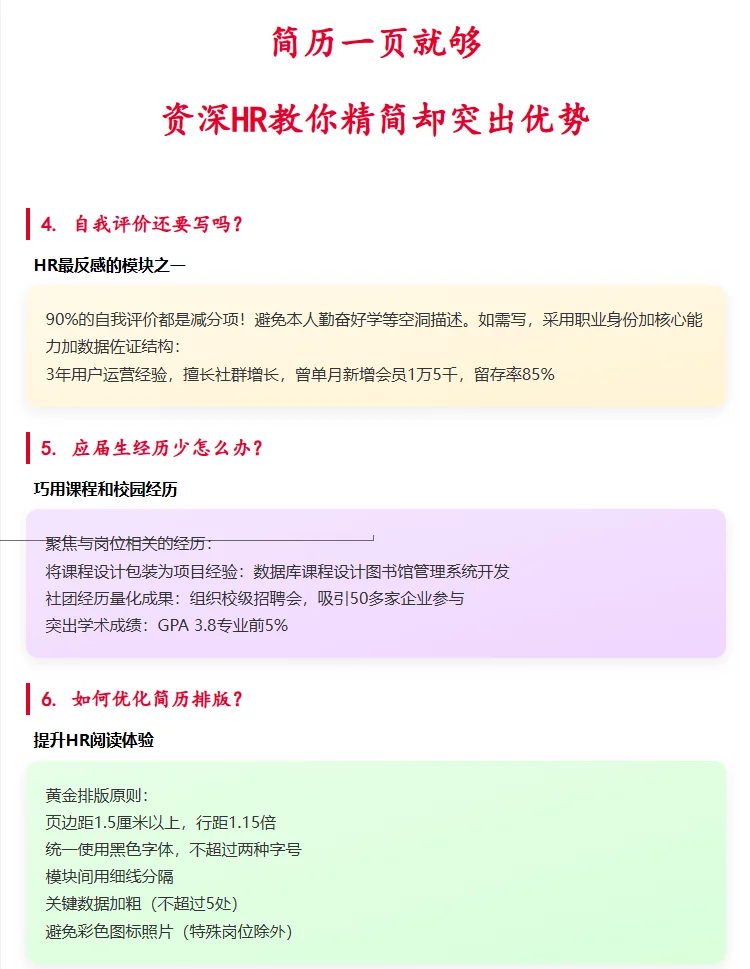 简历一页就够

资深HR教你精简却突出优势

4. 自我评价还要写吗？

HR最反感的模块之一

90%的自我评价都是减分项！避免本人勤奋好学等空洞描述。如需写，采用职业身份加核心能力加数据佐证结构：
3年用户运营经验，擅长社群增长，曾单月新增会员1万5千，留存率85%

5. 应届生经历少怎么办？

巧用课程和校园经历

聚焦与岗位相关的经历：
将课程设计包装为项目经验：数据库课程设计图书馆管理系统开发
社团经历量化成果：组织校级招聘会，吸引50多家企业参与
突出学术成绩：GPA 3.8专业前5%

6. 如何优化简历排版？

提升HR阅读体验

黄金排版原则：
页边距1.5厘米以上，行距1.15倍
统一使用黑色字体，不超过两种字号
模块间用细线分隔
关键数据加粗（不超过5处）
避免彩色图标照片（特殊岗位除外）